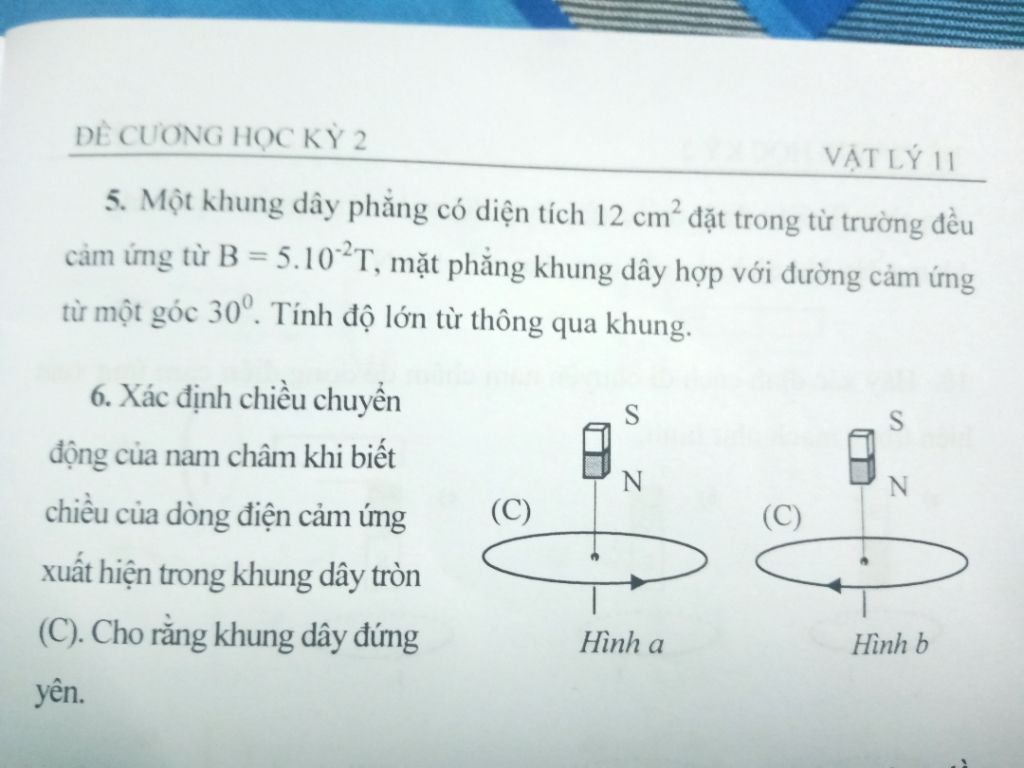 ĐỀ CƯƠNG HỌC KỲ 2

VẬT LÝ 11

5. Một khung dây phẳng có diện tích 12 $cm^2$ đặt trong từ trường đều cảm ứng từ B = $5.10^{-2}$T, mặt phẳng khung dây hợp với đường cảm ứng từ một góc $30^0$. Tính độ lớn từ thông qua khung.

6. Xác định chiều chuyển động của nam châm khi biết chiều của dòng điện cảm ứng xuất hiện trong khung dây tròn (C). Cho rằng khung dây đứng yên.

S
N
(C)
Hình a

S
N
(C)
Hình b